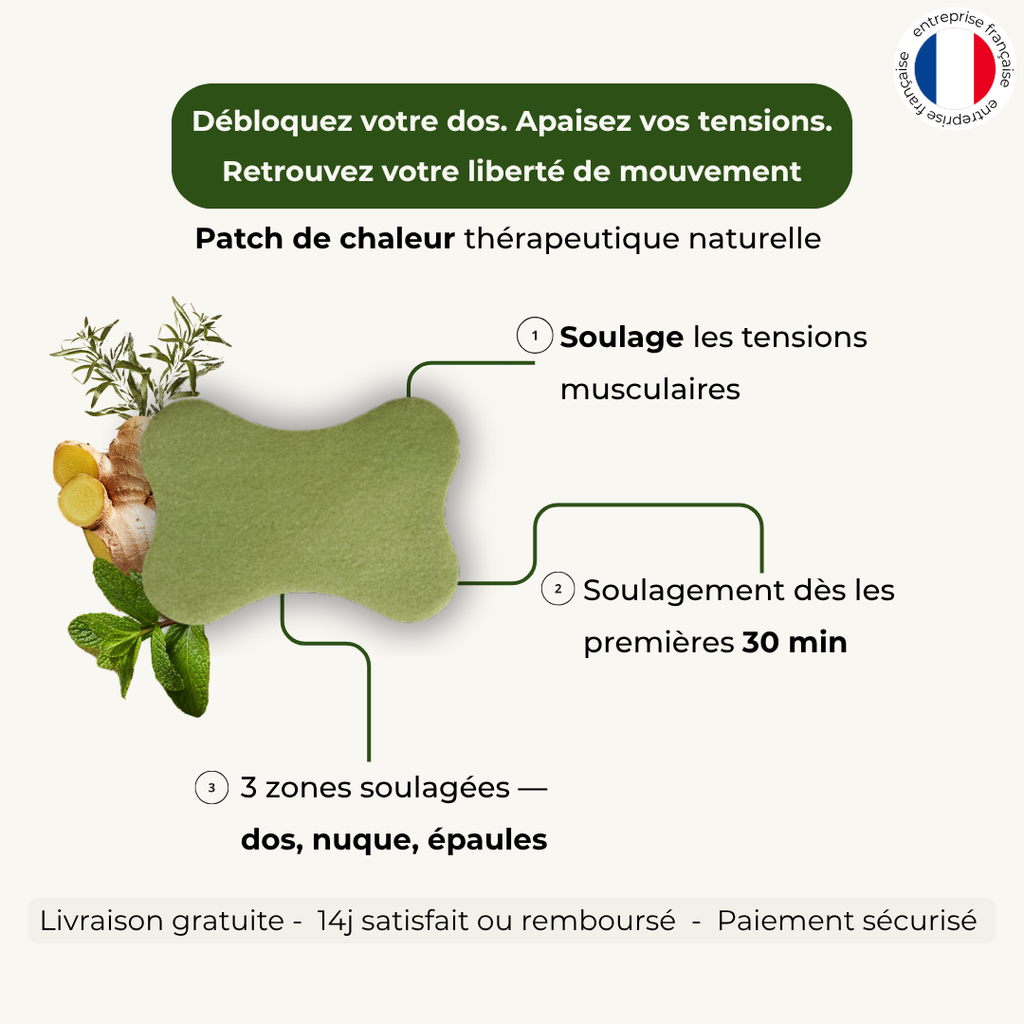 entreprise française
entreprise française

Débloquez votre dos. Apaisez vos tensions.
Retrouvez votre liberté de mouvement

Patch de chaleur thérapeutique naturelle

1 Soulage les tensions musculaires

2 Soulagement dès les premières 30 min

3 3 zones soulagées — dos, nuque, épaules

Livraison gratuite - 14j satisfait ou remboursé - Paiement sécurisé